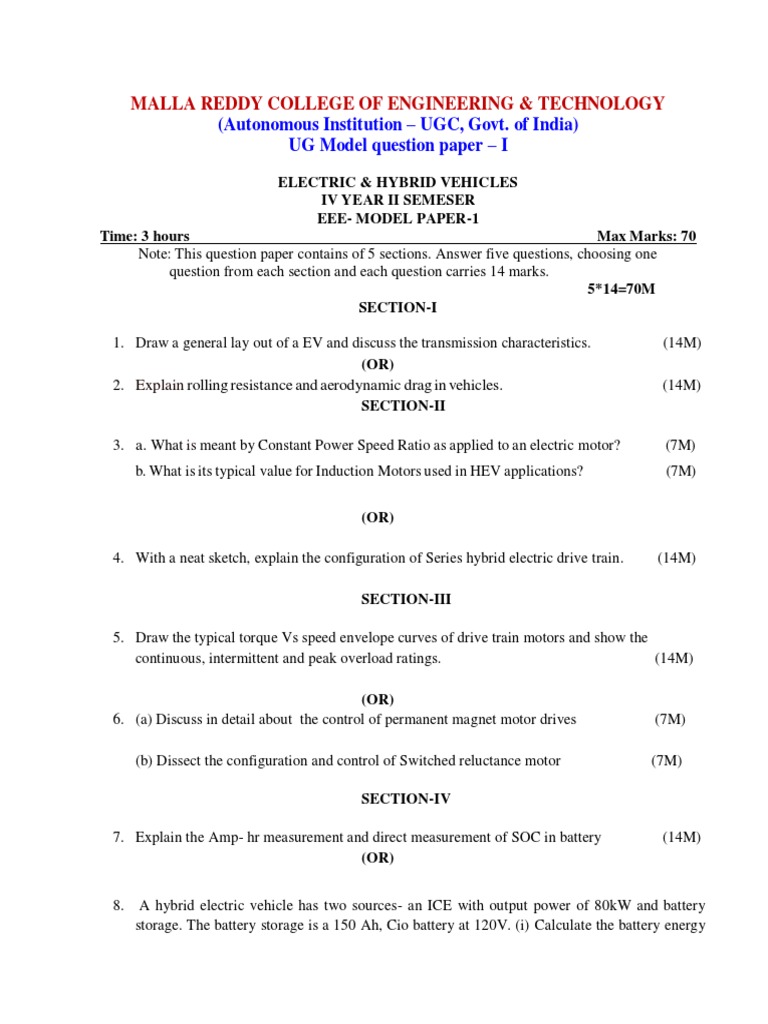 MALLA REDDY COLLEGE OF ENGINEERING & TECHNOLOGY
(Autonomous Institution – UGC, Govt. of India)
UG Model question paper – I

ELECTRIC & HYBRID VEHICLES
IV YEAR II SEMESER
EEE- MODEL PAPER-1

Time: 3 hours Max Marks: 70

Note: This question paper contains of 5 sections. Answer five questions, choosing one question from each section and each question carries 14 marks.

5*14=70M

SECTION-I

1. Draw a general lay out of a EV and discuss the transmission characteristics. (14M)

(OR)

2. Explain rolling resistance and aerodynamic drag in vehicles. (14M)

SECTION-II

3. a. What is meant by Constant Power Speed Ratio as applied to an electric motor? (7M)

b. What is its typical value for Induction Motors used in HEV applications? (7M)

(OR)

4. With a neat sketch, explain the configuration of Series hybrid electric drive train. (14M)

SECTION-III

5. Draw the typical torque Vs speed envelope curves of drive train motors and show the continuous, intermittent and peak overload ratings. (14M)

(OR)

6. (a) Discuss in detail about the control of permanent magnet motor drives (7M)

(b) Dissect the configuration and control of Switched reluctance motor (7M)

SECTION-IV

7. Explain the Amp- hr measurement and direct measurement of SOC in battery (14M)

(OR)

8. A hybrid electric vehicle has two sources- an ICE with output power of 80kW and battery storage. The battery storage is a 150 Ah, Cio battery at 120V. (i) Calculate the battery energy